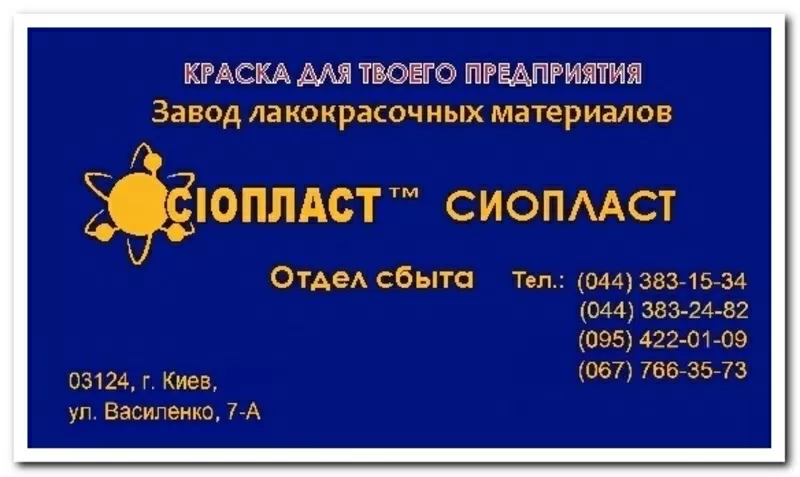 КРАСКА ДЛЯ ТВОЕГО ПРЕДПРИЯТИЯ
Завод лакокрасочных материалов

СІОПЛАСТ™ СИОПЛАСТ

Отдел сбыта Тел.: (044) 383-15-34
(044) 383-24-82
(095) 422-01-09
(067) 766-35-73

03124, г. Киев,
ул. Василенко, 7-А